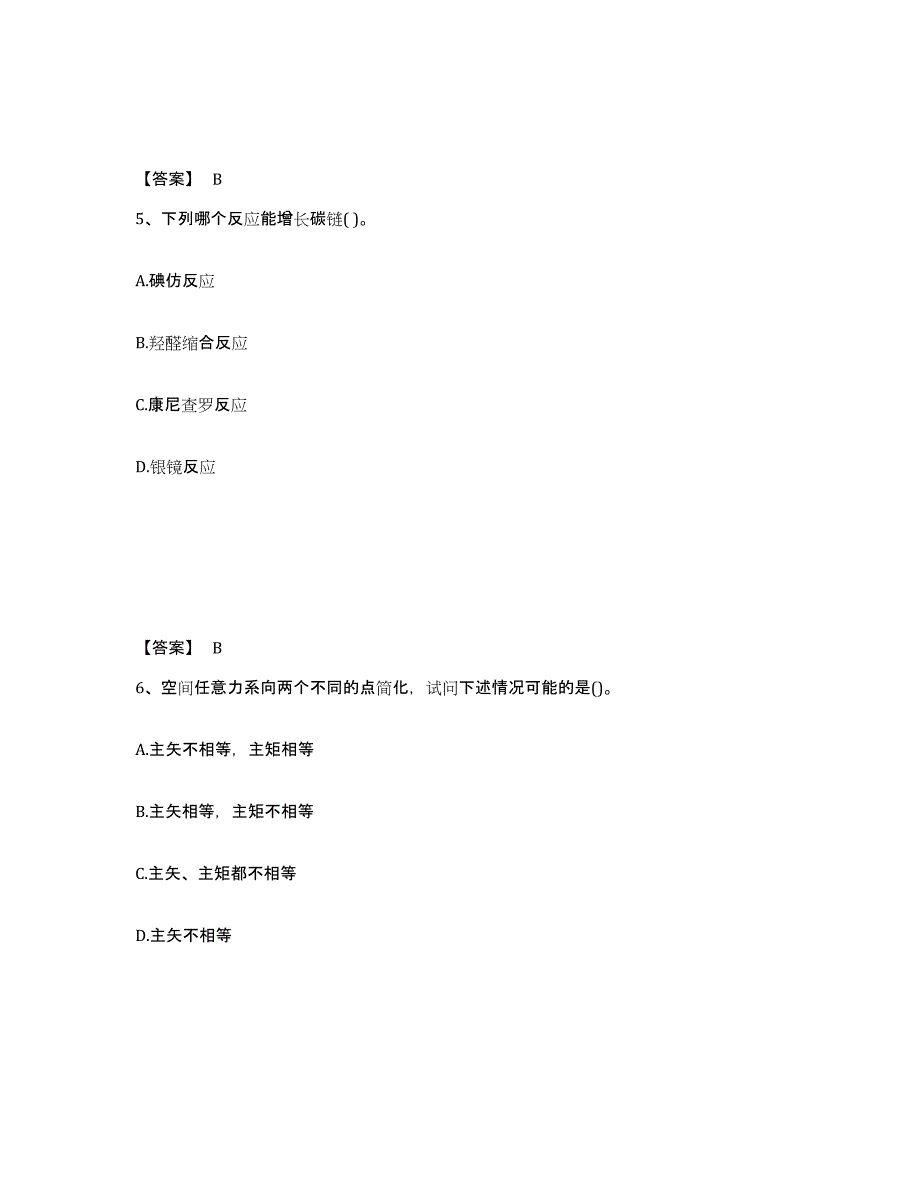 【答案】 B

5、下列哪个反应能增长碳链( )。

A.碘仿反应

B.羟醛缩合反应

C.康尼查罗反应

D.银镜反应

【答案】 B

6、空间任意力系向两个不同的点简化，试问下述情况可能的是()。

A.主矢不相等，主矩相等

B.主矢相等，主矩不相等

C.主矢、主矩都不相等

D.主矢不相等